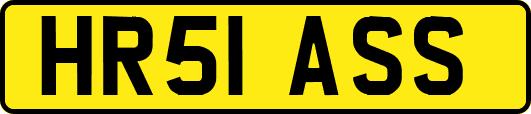 HR51 ASS